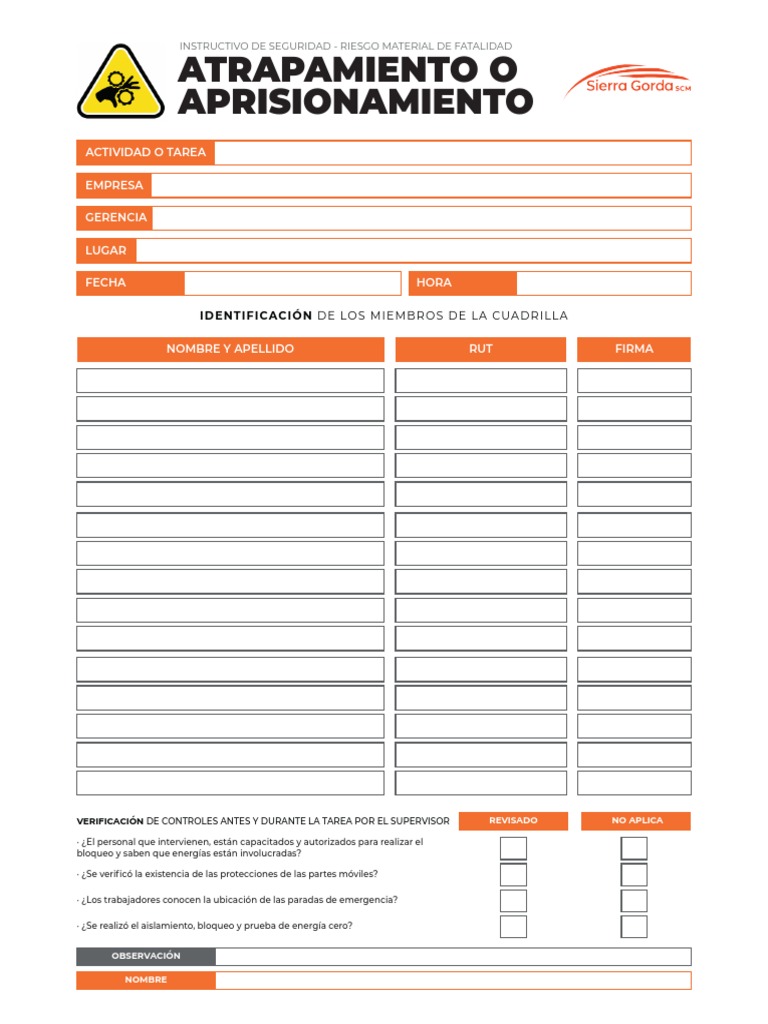 INSTRUCTIVO DE SEGURIDAD - RIESGO MATERIAL DE FATALIDAD

ATRAPAMIENTO O APRISIONAMIENTO

Sierra Gorda SCM

ACTIVIDAD O TAREA

EMPRESA

GERENCIA

LUGAR

FECHA

HORA

IDENTIFICACIÓN DE LOS MIEMBROS DE LA CUADRILLA

| NOMBRE Y APELLIDO | RUT | FIRMA |
|---|---|---|
| | | |
| | | |
| | | |
| | | |
| | | |
| | | |
| | | |
| | | |
| | | |
| | | |
| | | |
| | | |
| | | |
| | | |
| | | |

| VERIFICACIÓN DE CONTROLES ANTES Y DURANTE LA TAREA POR EL SUPERVISOR | REVISADO | NO APLICA |
|---|---|---|
| · ¿El personal que intervienen, están capacitados y autorizados para realizar el bloqueo y saben que energías están involucradas? | | |
| · ¿Se verificó la existencia de las protecciones de las partes móviles? | | |
| · ¿Los trabajadores conocen la ubicación de las paradas de emergencia? | | |
| · ¿Se realizó el aislamiento, bloqueo y prueba de energía cero? | | |

OBSERVACIÓN

NOMBRE